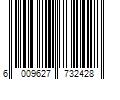 6 009627 732428